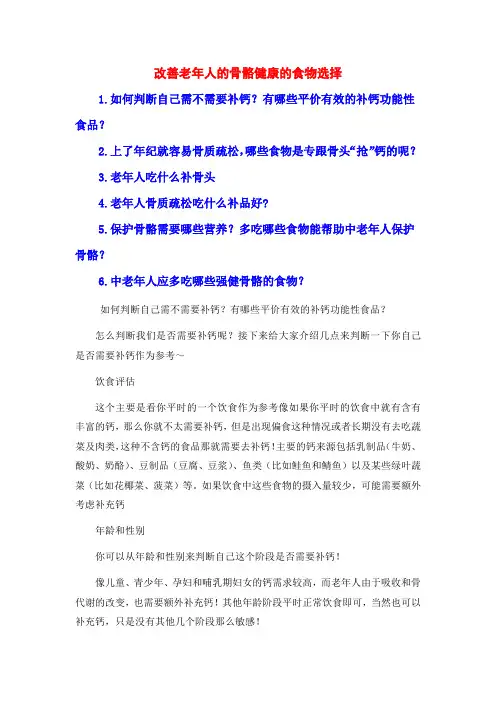 改善老年人的骨骼健康的食物选择

1.如何判断自己需不需要补钙？有哪些平价有效的补钙功能性食品？

2.上了年纪就容易骨质疏松，哪些食物是专跟骨头“抢”钙的呢？

3.老年人吃什么补骨头

4.老年人骨质疏松吃什么补品好?

5.保护骨骼需要哪些营养？多吃哪些食物能帮助中老年人保护骨骼？

6.中老年人应多吃哪些强健骨骼的食物？

如何判断自己需不需要补钙？有哪些平价有效的补钙功能性食品？

怎么判断我们是否需要补钙呢？接下来给大家介绍几点来判断一下你自己是否需要补钙作为参考~

饮食评估

这个主要是看你平时的一个饮食作为参考像如果你平时的饮食中就有含有丰富的钙，那么你就不太需要补钙，但是出现偏食这种情况或者长期没有去吃蔬菜及肉类，这种不含钙的食品那就需要去补钙！主要的钙来源包括乳制品（牛奶、酸奶、奶酪）、豆制品（豆腐、豆浆）、鱼类（比如鲑鱼和鲭鱼）以及某些绿叶蔬菜（比如花椰菜、菠菜）等，如果饮食中这些食物的摄入量较少，可能需要额外考虑补充钙

年龄和性别

你可以从年龄和性别来判断自己这个阶段是否需要补钙！

像儿童、青少年、孕妇和哺乳期妇女的钙需求较高，而老年人由于吸收和骨代谢的改变，也需要额外补充钙！其他年龄阶段平时正常饮食即可，当然也可以补充钙，只是没有其他几个阶段那么敏感！